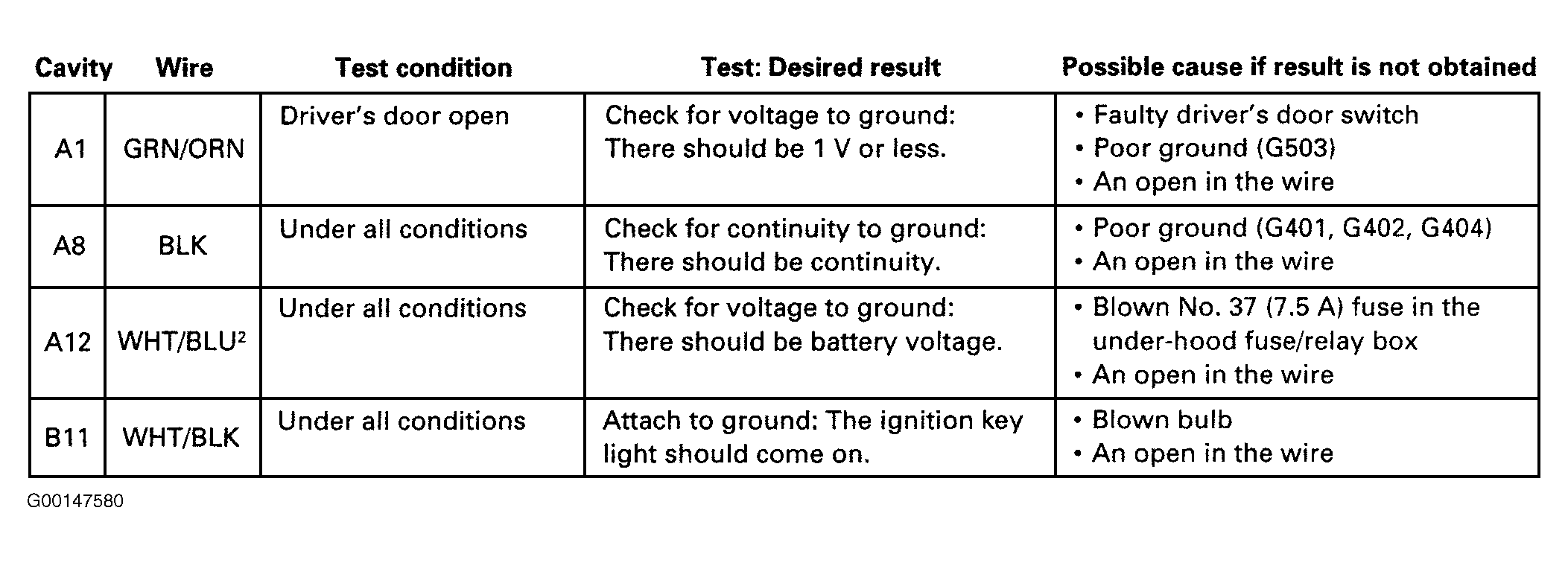 | Cavity | Wire | Test condition | Test: Desired result | Possible cause if result is not obtained |
|---|---|---|---|---|
| A1 | GRN/ORN | Driver's door open | Check for voltage to ground: There should be 1 V or less. | • Faulty driver's door switch • Poor ground (G503) • An open in the wire |
| A8 | BLK | Under all conditions | Check for continuity to ground: There should be continuity. | • Poor ground (G401, G402, G404) • An open in the wire |
| A12 | WHT/BLU$^2$ | Under all conditions | Check for voltage to ground: There should be battery voltage. | • Blown No. 37 (7.5 A) fuse in the under-hood fuse/relay box • An open in the wire |
| B11 | WHT/BLK | Under all conditions | Attach to ground: The ignition key light should come on. | • Blown bulb • An open in the wire |

G00147580